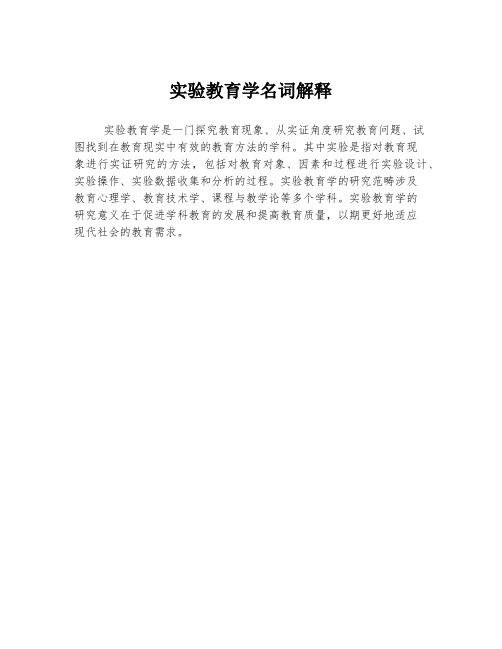 实验教育学名词解释

实验教育学是一门探究教育现象、从实证角度研究教育问题、试图找到在教育现实中有效的教育方法的学科。其中实验是指对教育现象进行实证研究的方法，包括对教育对象、因素和过程进行实验设计、实验操作、实验数据收集和分析的过程。实验教育学的研究范畴涉及教育心理学、教育技术学、课程与教学论等多个学科。实验教育学的研究意义在于促进学科教育的发展和提高教育质量，以期更好地适应现代社会的教育需求。